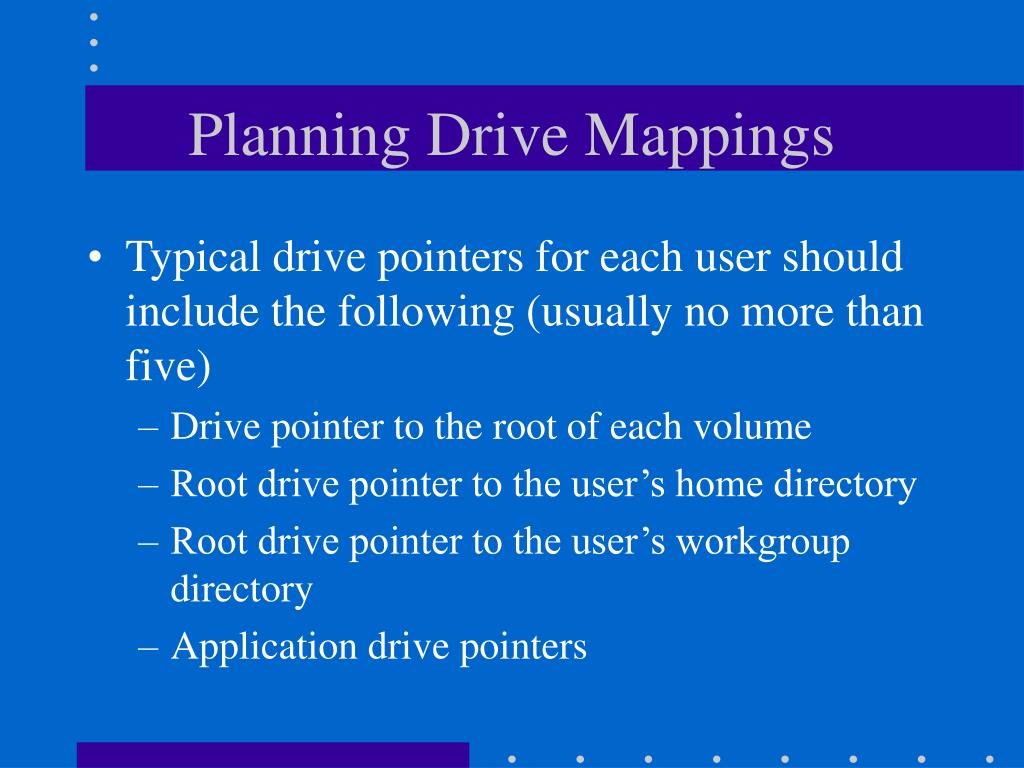 Planning Drive Mappings

• Typical drive pointers for each user should include the following (usually no more than five)
– Drive pointer to the root of each volume
– Root drive pointer to the user’s home directory
– Root drive pointer to the user’s workgroup directory
– Application drive pointers